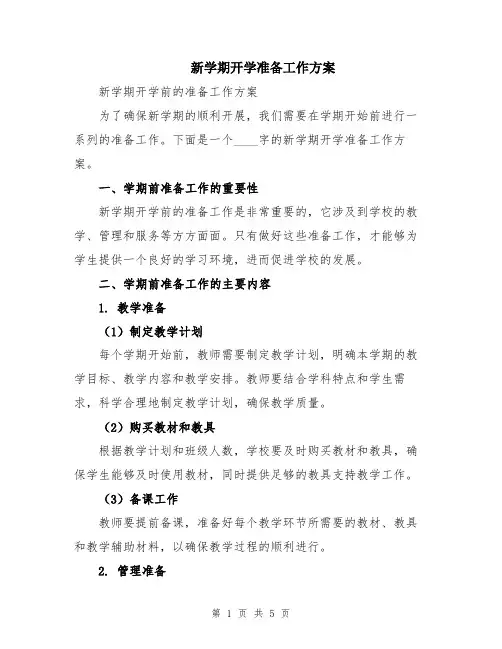 新学期开学准备工作方案

新学期开学前的准备工作方案

为了确保新学期的顺利开展，我们需要在学期开始前进行一系列的准备工作。下面是一个____字的新学期开学准备工作方案。

一、学期前准备工作的重要性

新学期开学前的准备工作是非常重要的，它涉及到学校的教学、管理和服务等方方面面。只有做好这些准备工作，才能够为学生提供一个良好的学习环境，进而促进学校的发展。

二、学期前准备工作的主要内容

1. 教学准备

（1）制定教学计划

每个学期开始前，教师需要制定教学计划，明确本学期的教学目标、教学内容和教学安排。教师要结合学科特点和学生需求，科学合理地制定教学计划，确保教学质量。

（2）购买教材和教具

根据教学计划和班级人数，学校要及时购买教材和教具，确保学生能够及时使用教材，同时提供足够的教具支持教学工作。

（3）备课工作

教师要提前备课，准备好每个教学环节所需要的教材、教具和教学辅助材料，以确保教学过程的顺利进行。

2. 管理准备

第 1 页 共 5 页